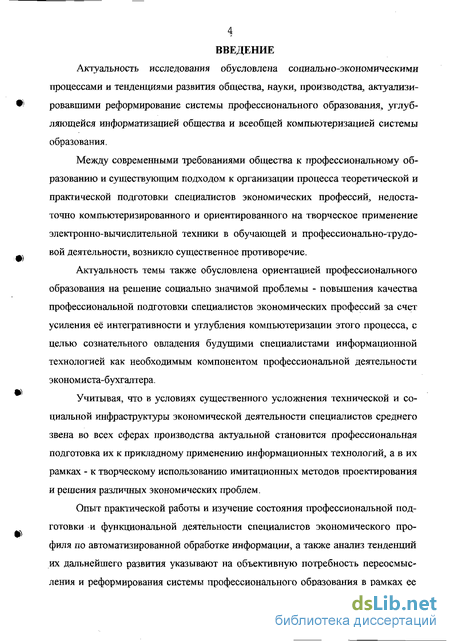 4

ВВЕДЕНИЕ

Актуальность исследования обусловлена социально-экономическими процессами и тенденциями развития общества, науки, производства, актуализировавшими реформирование системы профессионального образования, углубляющейся информатизацией общества и всеобщей компьютеризацией системы образования.

Между современными требованиями общества к профессиональному образованию и существующим подходом к организации процесса теоретической и практической подготовки специалистов экономических профессий, недостаточно компьютеризированного и ориентированного на творческое применение электронно-вычислительной техники в обучающей и профессионально-трудовой деятельности, возникло существенное противоречие.

Актуальность темы также обусловлена ориентацией профессионального образования на решение социально значимой проблемы - повышения качества профессиональной подготовки специалистов экономических профессий за счет усиления её интегративности и углубления компьютеризации этого процесса, с целью сознательного овладения будущими специалистами информационной технологией как необходимым компонентом профессиональной деятельности экономиста-бухгалтера.

Учитывая, что в условиях существенного усложнения технической и социальной инфраструктуры экономической деятельности специалистов среднего звена во всех сферах производства актуальной становится профессиональная подготовка их к прикладному применению информационных технологий, а в их рамках - к творческому использованию имитационных методов проектирования и решения различных экономических проблем.

Опыт практической работы и изучение состояния профессиональной подготовки и функциональной деятельности специалистов экономического профиля по автоматизированной обработке информации, а также анализ тенденций их дальнейшего развития указывают на объективную потребность переосмысления и реформирования системы профессионального образования в рамках ее

dsLib.net
библиотека диссертаций